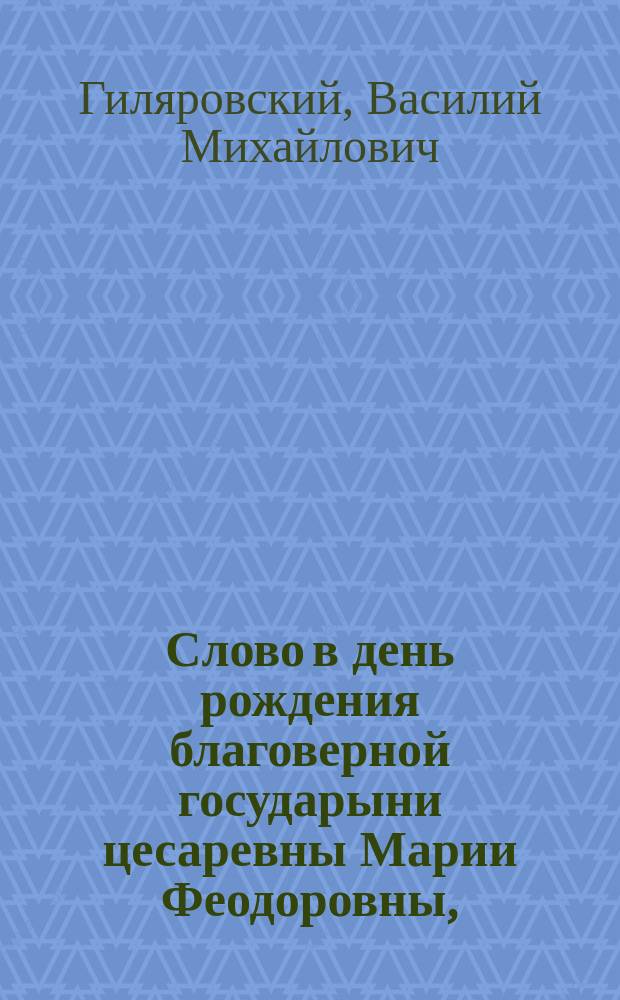 Гиляровский, Василий Михайлович

Слово в день рождения благоверной государыни цесаревны Марии Феодоровны,